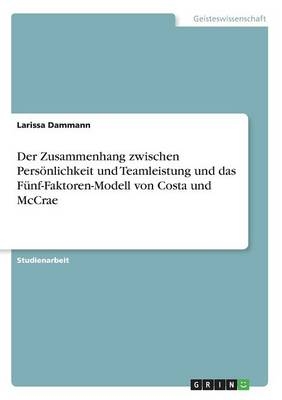 Geisteswissenschaft

Larissa Dammann

Der Zusammenhang zwischen Persönlichkeit und Teamleistung und das Fünf-Faktoren-Modell von Costa und McCrae

Studienarbeit

GRIN